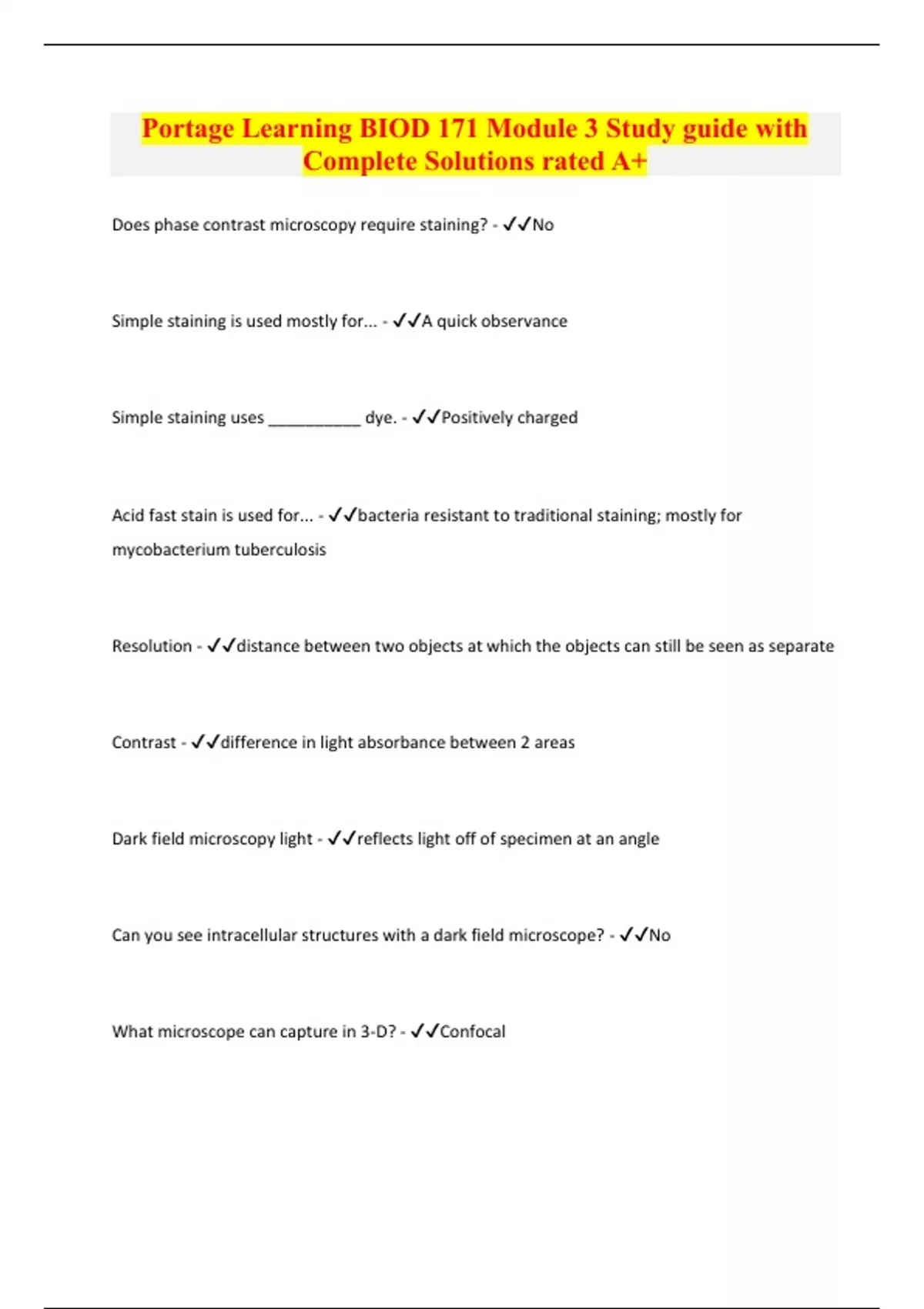 Portage Learning BIOD 171 Module 3 Study guide with Complete Solutions rated A+

Does phase contrast microscopy require staining? - ✓✓No

Simple staining is used mostly for... - ✓✓A quick observance

Simple staining uses __________ dye. - ✓✓Positively charged

Acid fast stain is used for... - ✓✓bacteria resistant to traditional staining; mostly for mycobacterium tuberculosis

Resolution - ✓✓distance between two objects at which the objects can still be seen as separate

Contrast - ✓✓difference in light absorbance between 2 areas

Dark field microscopy light - ✓✓reflects light off of specimen at an angle

Can you see intracellular structures with a dark field microscope? - ✓✓No

What microscope can capture in 3-D? - ✓✓Confocal